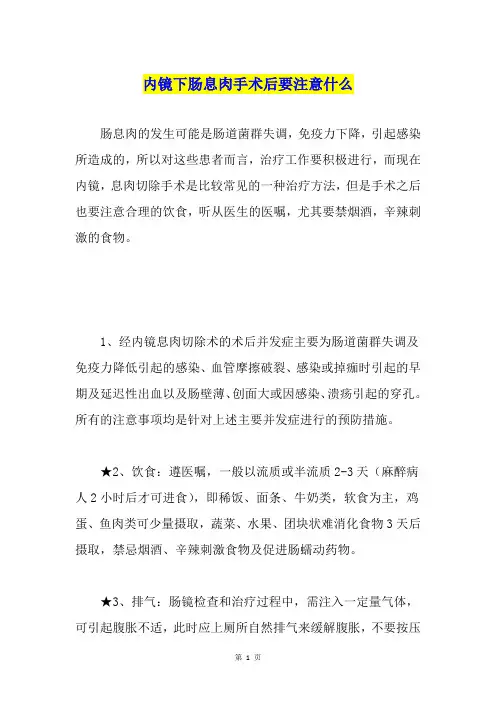 内镜下肠息肉手术后要注意什么

肠息肉的发生可能是肠道菌群失调，免疫力下降，引起感染所造成的，所以对这些患者而言，治疗工作要积极进行，而现在内镜，息肉切除手术是比较常见的一种治疗方法，但是手术之后也要注意合理的饮食，听从医生的医嘱，尤其要禁烟酒，辛辣刺激的食物。

1、经内镜息肉切除术的术后并发症主要为肠道菌群失调及免疫力降低引起的感染、血管摩擦破裂、感染或掉痂时引起的早期及延迟性出血以及肠壁薄、创面大或因感染、溃疡引起的穿孔。所有的注意事项均是针对上述主要并发症进行的预防措施。

★2、饮食：遵医嘱，一般以流质或半流质 2-3 天（麻醉病人 2 小时后才可进食），即稀饭、面条、牛奶类，软食为主，鸡蛋、鱼肉类可少量摄取，蔬菜、水果、团块状难消化食物 3 天后摄取，禁忌烟酒、辛辣刺激食物及促进肠蠕动药物。

★3、排气：肠镜检查和治疗过程中，需注入一定量气体，可引起腹胀不适，此时应上厕所自然排气来缓解腹胀，不要按压

第 1 页